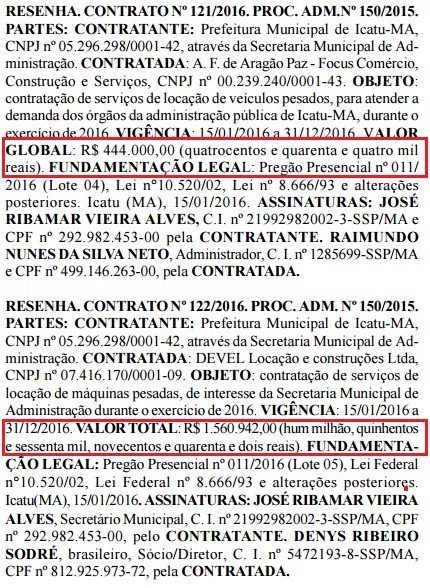 RESENHA. CONTRATO Nº 121/2016. PROC. ADM.Nº 150/2015. PARTES: CONTRATANTE: Prefeitura Municipal de Icatu-MA, CNPJ nº 05.296.298/0001-42, através da Secretaria Municipal de Administração. CONTRATADA: A. F. de Aragão Paz - Focus Comércio, Construção e Serviços, CNPJ nº 00.239.240/0001-43. OBJETO: contratação de serviços de locação de veículos pesados, para atender a demanda dos órgãos da administração pública de Icatu-MA, durante o exercício de 2016. VIGÊNCIA: 15/01/2016 a 31/12/2016. VALOR GLOBAL: R$ 444.000,00 (quatrocentos e quarenta e quatro mil reais). FUNDAMENTAÇÃO LEGAL: Pregão Presencial nº 011/2016 (Lote 04), Lei nº10.520/02, Lei nº 8.666/93 e alterações posteriores. Icatu (MA), 15/01/2016. ASSINATURAS: JOSÉ RIBAMAR VIEIRA ALVES, C.I. nº 21992982002-3-SSP/MA e CPF nº 292.982.453-00 pela CONTRATANTE. RAIMUNDO NUNES DA SILVA NETO, Administrador, C. I. nº 1285699-SSP/MA e CPF nº 499.146.263-00, pela CONTRATADA.

RESENHA. CONTRATO Nº 122/2016. PROC. ADM. Nº 150/2015. PARTES: CONTRATANTE: Prefeitura Municipal de Icatu-MA, CNPJ nº 05.296.298/0001-42, através da Secretaria Municipal de Administração. CONTRATADA: DEVEL Locação e construções Ltda, CNPJ nº 07.416.170/0001-09. OBJETO: contratação de serviços de locação de máquinas pesadas, de interesse da Secretaria Municipal de Administração durante o exercício de 2016. VIGÊNCIA: 15/01/2016 a 31/12/2016. VALOR TOTAL: R$ 1.560.942,00 (hum milhão, quinhentos e sessenta mil, novecentos e quarenta e dois reais). FUNDAMENTAÇÃO LEGAL: Pregão Presencial nº 011/2016 (Lote 05), Lei Federal nº10.520/02, Lei Federal nº 8.666/93 e alterações posteriores. Icatu(MA), 15/01/2016. ASSINATURAS: JOSÉ RIBAMAR VIEIRA ALVES, Secretário Municipal, C. I. nº 21992982002-3-SSP/MA, CPF nº 292.982.453-00, pelo CONTRATANTE. DENYS RIBEIRO SODRÉ, brasileiro, Sócio/Diretor, C. I. nº 5472193-8-SSP/MA, CPF nº 812.925.973-72, pela CONTRATADA.